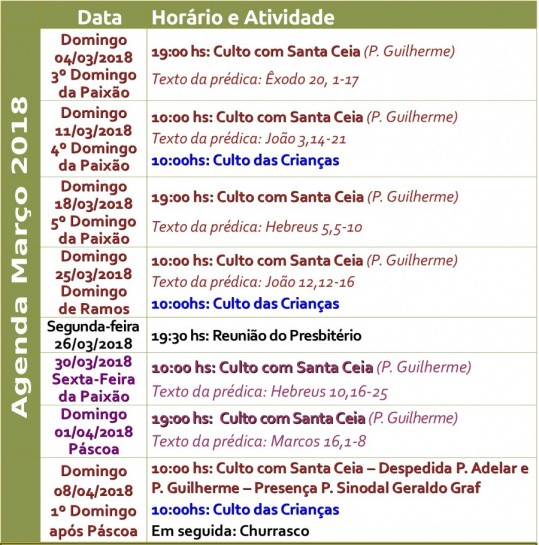 Agenda Março 2018

| Data | Horário e Atividade |
|---|---|
| Domingo 04/03/2018 3º Domingo da Paixão | 19:00 hs: Culto com Santa Ceia (P. Guilherme) Texto da prédica: Êxodo 20, 1-17 |
| Domingo 11/03/2018 4º Domingo da Paixão | 10:00 hs: Culto com Santa Ceia (P. Guilherme) Texto da prédica: João 3,14-21 10:00hs: Culto das Crianças |
| Domingo 18/03/2018 5º Domingo da Paixão | 19:00 hs: Culto com Santa Ceia (P. Guilherme) Texto da prédica: Hebreus 5,5-10 |
| Domingo 25/03/2018 Domingo de Ramos | 10:00 hs: Culto com Santa Ceia (P. Guilherme) Texto da prédica: João 12,12-16 10:00hs: Culto das Crianças |
| Segunda-feira 26/03/2018 | 19:30 hs: Reunião do Presbitério |
| 30/03/2018 Sexta-Feira da Paixão | 10:00 hs: Culto com Santa Ceia (P. Guilherme) Texto da prédica: Hebreus 10,16-25 |
| Domingo 01/04/2018 Páscoa | 19:00 hs: Culto com Santa Ceia (P. Guilherme) Texto da prédica: Marcos 16,1-8 |
| Domingo 08/04/2018 1º Domingo após Páscoa | 10:00 hs: Culto com Santa Ceia – Despedida P. Adelar e P. Guilherme – Presença P. Sinodal Geraldo Graf 10:00hs: Culto das Crianças Em seguida: Churrasco |